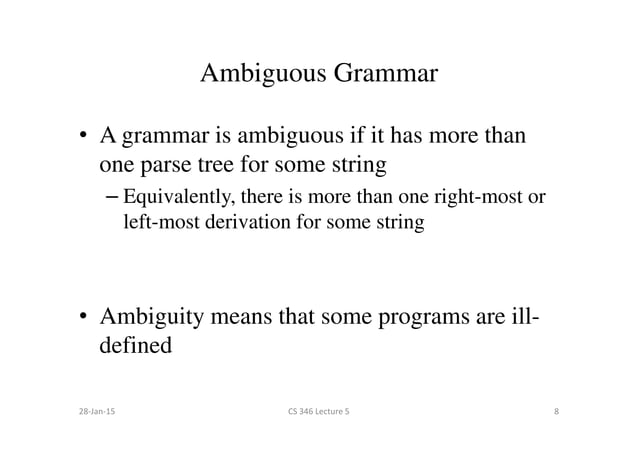 Ambiguous Grammar

• A grammar is ambiguous if it has more than one parse tree for some string

– Equivalently, there is more than one right-most or left-most derivation for some string

• Ambiguity means that some programs are ill-defined

28-Jan-15 CS 346 Lecture 5 8